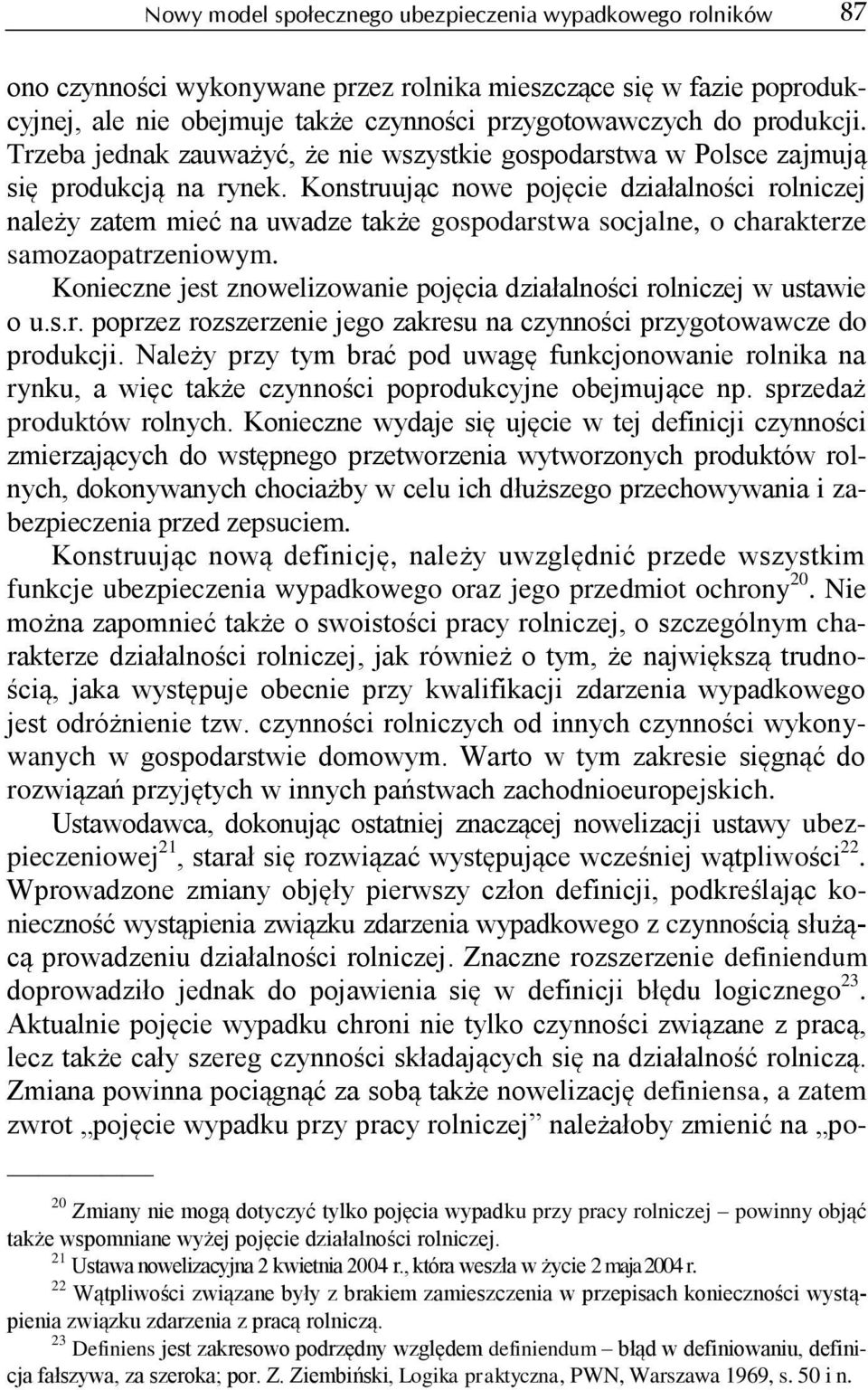 Nowy model społecznego ubezpieczenia wypadkowego rolników 87

ono czynności wykonywane przez rolnika mieszczące się w fazie poprodukcyjnej, ale nie obejmuje także czynności przygotowawczych do produkcji. Trzeba jednak zauważyć, że nie wszystkie gospodarstwa w Polsce zajmują się produkcją na rynek. Konstruując nowe pojęcie działalności rolniczej należy zatem mieć na uwadze także gospodarstwa socjalne, o charakterze samozaopatrzeniowym.

Konieczne jest znowelizowanie pojęcia działalności rolniczej w ustawie o u.s.r. poprzez rozszerzenie jego zakresu na czynności przygotowawcze do produkcji. Należy przy tym brać pod uwagę funkcjonowanie rolnika na rynku, a więc także czynności poprodukcyjne obejmujące np. sprzedaż produktów rolnych. Konieczne wydaje się ujęcie w tej definicji czynności zmierzających do wstępnego przetworzenia wytworzonych produktów rolnych, dokonywanych chociażby w celu ich dłuższego przechowywania i zabezpieczenia przed zepsuciem.

Konstruując nową definicję, należy uwzględnić przede wszystkim funkcje ubezpieczenia wypadkowego oraz jego przedmiot ochrony$^{20}$. Nie można zapomnieć także o swoistości pracy rolniczej, o szczególnym charakterze działalności rolniczej, jak również o tym, że największą trudnością, jaka występuje obecnie przy kwalifikacji zdarzenia wypadkowego jest odróżnienie tzw. czynności rolniczych od innych czynności wykonywanych w gospodarstwie domowym. Warto w tym zakresie sięgnąć do rozwiązań przyjętych w innych państwach zachodnioeuropejskich.

Ustawodawca, dokonując ostatniej znaczącej nowelizacji ustawy ubezpieczeniowej$^{21}$, starał się rozwiązać występujące wcześniej wątpliwości$^{22}$. Wprowadzone zmiany objęły pierwszy człon definicji, podkreślając konieczność wystąpienia związku zdarzenia wypadkowego z czynnością służącą prowadzeniu działalności rolniczej. Znaczne rozszerzenie definiendum doprowadziło jednak do pojawienia się w definicji błędu logicznego$^{23}$. Aktualnie pojęcie wypadku chroni nie tylko czynności związane z pracą, lecz także cały szereg czynności składających się na działalność rolniczą. Zmiana powinna pociągnąć za sobą także nowelizację definiensa, a zatem zwrot „pojęcie wypadku przy pracy rolniczej” należałoby zmienić na „po-

$^{20}$ Zmiany nie mogą dotyczyć tylko pojęcia wypadku przy pracy rolniczej – powinny objąć także wspomniane wyżej pojęcie działalności rolniczej.
$^{21}$ Ustawa nowelizacyjna 2 kwietnia 2004 r., która weszła w życie 2 maja 2004 r.
$^{22}$ Wątpliwości związane były z brakiem zamieszczenia w przepisach konieczności wystąpienia związku zdarzenia z pracą rolniczą.
$^{23}$ Definiens jest zakresowo podrzędny względem definiendum – błąd w definiowaniu, definicja fałszywa, za szeroka; por. Z. Ziembiński, Logika praktyczna, PWN, Warszawa 1969, s. 50 i n.